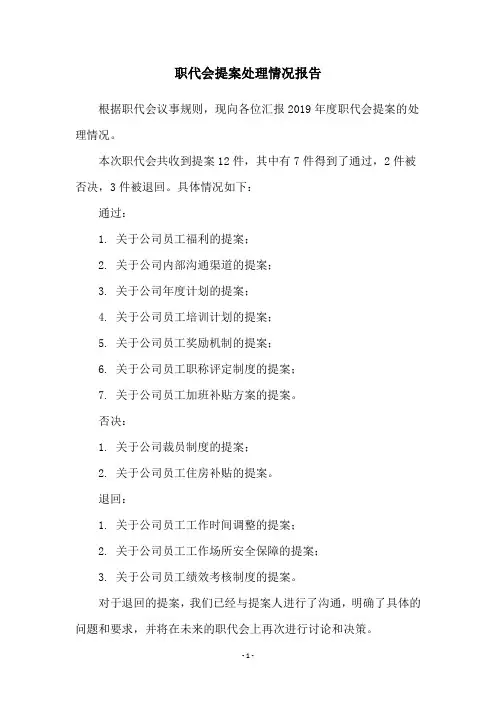 职代会提案处理情况报告

根据职代会议事规则，现向各位汇报 2019 年度职代会提案的处理情况。

本次职代会共收到提案 12 件，其中有 7 件得到了通过，2 件被否决，3 件被退回。具体情况如下：

通过：

1. 关于公司员工福利的提案；

2. 关于公司内部沟通渠道的提案；

3. 关于公司年度计划的提案；

4. 关于公司员工培训计划的提案；

5. 关于公司员工奖励机制的提案；

6. 关于公司员工职称评定制度的提案；

7. 关于公司员工加班补贴方案的提案。

否决：

1. 关于公司裁员制度的提案；

2. 关于公司员工住房补贴的提案。

退回：

1. 关于公司员工工作时间调整的提案；

2. 关于公司员工工作场所安全保障的提案；

3. 关于公司员工绩效考核制度的提案。

对于退回的提案，我们已经与提案人进行了沟通，明确了具体的问题和要求，并将在未来的职代会上再次进行讨论和决策。

- 1 -